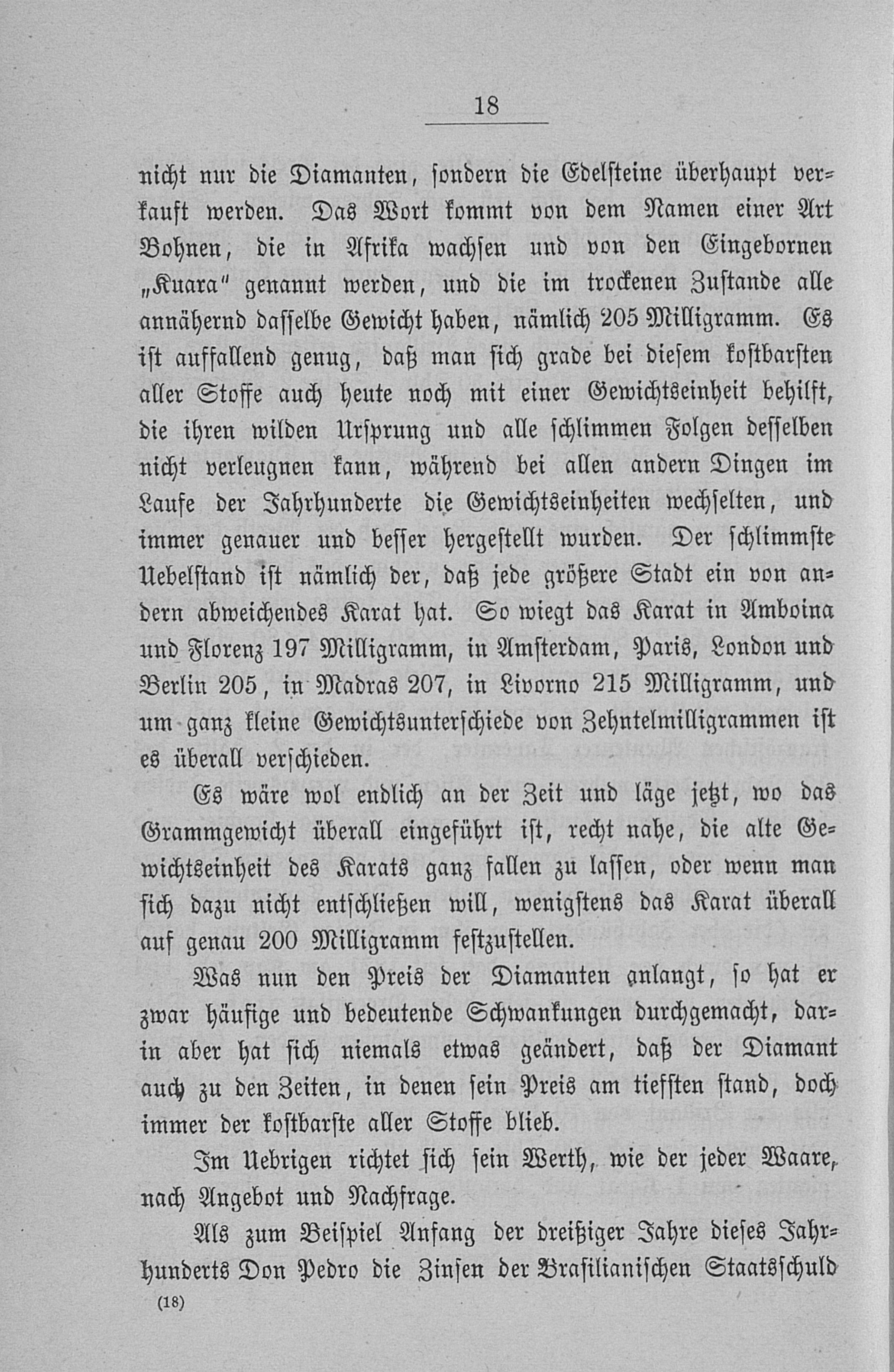 18

nicht nur die Diamanten, sondern die Edelsteine überhaupt verkauft werden. Das Wort kommt von dem Namen einer Art Bohnen, die in Afrika wachsen und von den Eingebornen „Kuara" genannt werden, und die im trockenen Zustande alle annähernd dasselbe Gewicht haben, nämlich 205 Milligramm. Es ist auffallend genug, daß man sich grade bei diesem kostbarsten aller Stoffe auch heute noch mit einer Gewichtseinheit behilft, die ihren wilden Ursprung und alle schlimmen Folgen desselben nicht verleugnen kann, während bei allen andern Dingen im Laufe der Jahrhunderte die Gewichtseinheiten wechselten, und immer genauer und besser hergestellt wurden. Der schlimmste Uebelstand ist nämlich der, daß jede größere Stadt ein von andern abweichendes Karat hat. So wiegt das Karat in Amboina und Florenz 197 Milligramm, in Amsterdam, Paris, London und Berlin 205, in Madras 207, in Livorno 215 Milligramm, und um ganz kleine Gewichtsunterschiede von Zehntelmilligrammen ist es überall verschieden.

Es wäre wol endlich an der Zeit und läge jetzt, wo das Grammgewicht überall eingeführt ist, recht nahe, die alte Gewichtseinheit des Karats ganz fallen zu lassen, oder wenn man sich dazu nicht entschließen will, wenigstens das Karat überall auf genau 200 Milligramm festzustellen.

Was nun den Preis der Diamanten anlangt, so hat er zwar häufige und bedeutende Schwankungen durchgemacht, darin aber hat sich niemals etwas geändert, daß der Diamant auch zu den Zeiten, in denen sein Preis am tiefsten stand, doch immer der kostbarste aller Stoffe blieb.

Im Uebrigen richtet sich sein Werth, wie der jeder Waare, nach Angebot und Nachfrage.

Als zum Beispiel Anfang der dreißiger Jahre dieses Jahrhunderts Don Pedro die Zinsen der Brasilianischen Staatsschuld

(18)